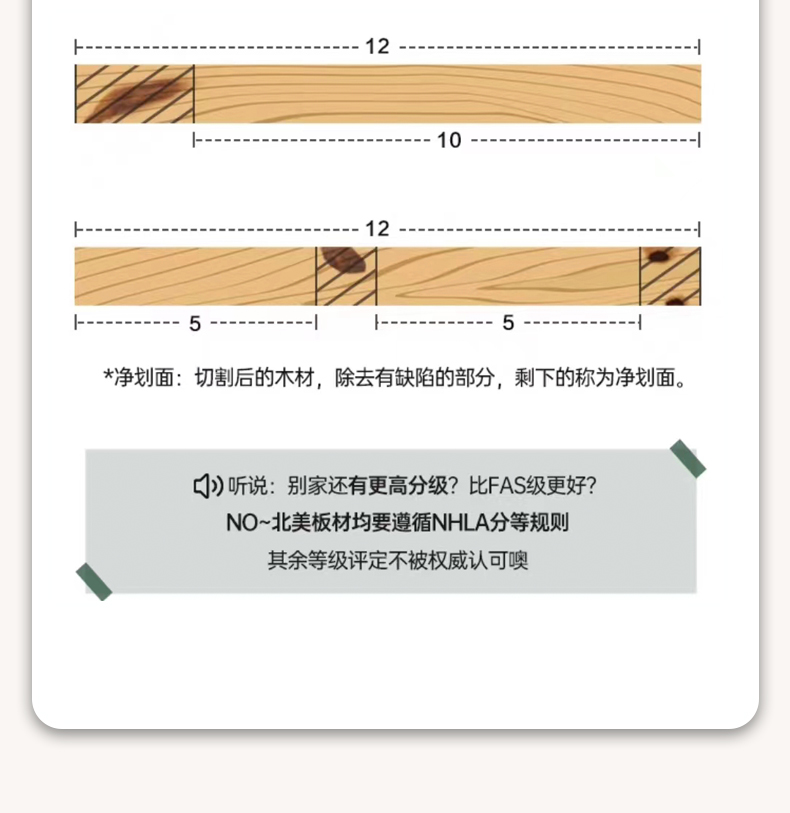 12

10

12

5

5

*净划面：切割后的木材，除去有缺陷的部分，剩下的称为净划面。

听说：别家还有更高分级？比FAS级更好？

NO~北美板材均要遵循NHLA分等规则

其余等级评定不被权威认可噢